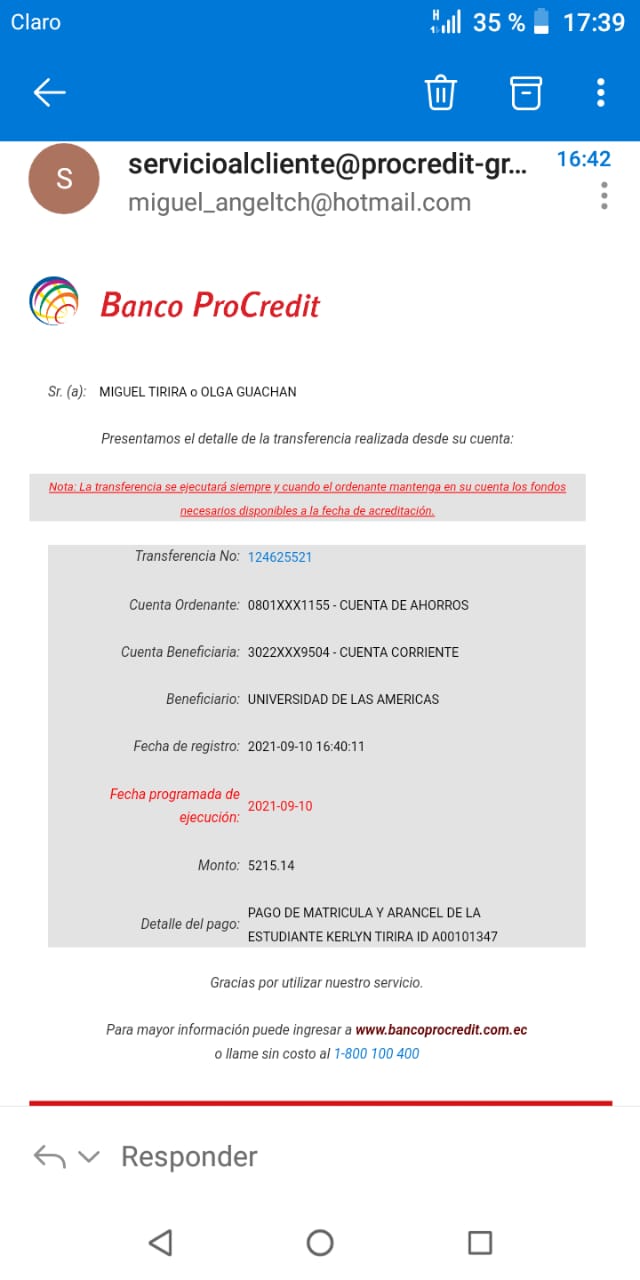 Claro H 35 % 17:39

S servicioalcliente@procredit-gr... 16:42
miguel_angeltch@hotmail.com

Banco ProCredit

Sr. (a): MIGUEL TIRIRA o OLGA GUACHAN

Presentamos el detalle de la transferencia realizada desde su cuenta:

Nota: La transferencia se ejecutará siempre y cuando el ordenante mantenga en su cuenta los fondos necesarios disponibles a la fecha de acreditación.

| | |
|---|---|
| Transferencia No: | 124625521 |
| Cuenta Ordenante: | 0801XXX1155 - CUENTA DE AHORROS |
| Cuenta Beneficiaria: | 3022XXX9504 - CUENTA CORRIENTE |
| Beneficiario: | UNIVERSIDAD DE LAS AMERICAS |
| Fecha de registro: | 2021-09-10 16:40:11 |
| Fecha programada de ejecución: | 2021-09-10 |
| Monto: | 5215.14 |
| Detalle del pago: | PAGO DE MATRICULA Y ARANCEL DE LA ESTUDIANTE KERLYN TIRIRA ID A00101347 |

Gracias por utilizar nuestro servicio.

Para mayor información puede ingresar a www.bancoprocredit.com.ec o llame sin costo al 1-800 100 400

Responder